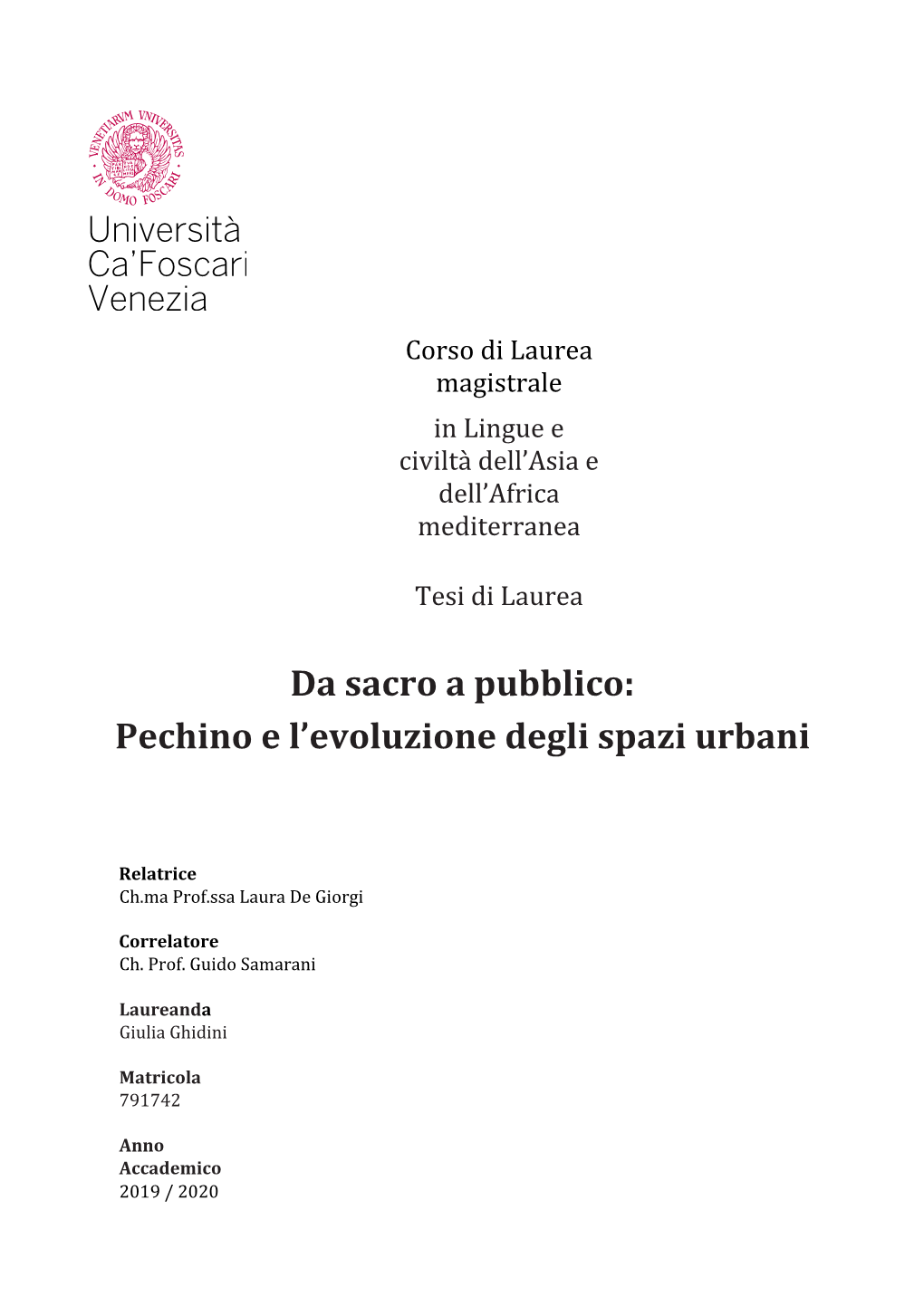 VENETIARUM UNIVERSITAS · IN DOMO FOSCARI ·

Università
Ca'Foscari
Venezia

Corso di Laurea magistrale
in Lingue e civiltà dell'Asia e dell'Africa mediterranea

Tesi di Laurea

Da sacro a pubblico:
Pechino e l'evoluzione degli spazi urbani

Relatrice
Ch.ma Prof.ssa Laura De Giorgi

Correlatore
Ch. Prof. Guido Samarani

Laureanda
Giulia Ghidini

Matricola
791742

Anno Accademico
2019 / 2020